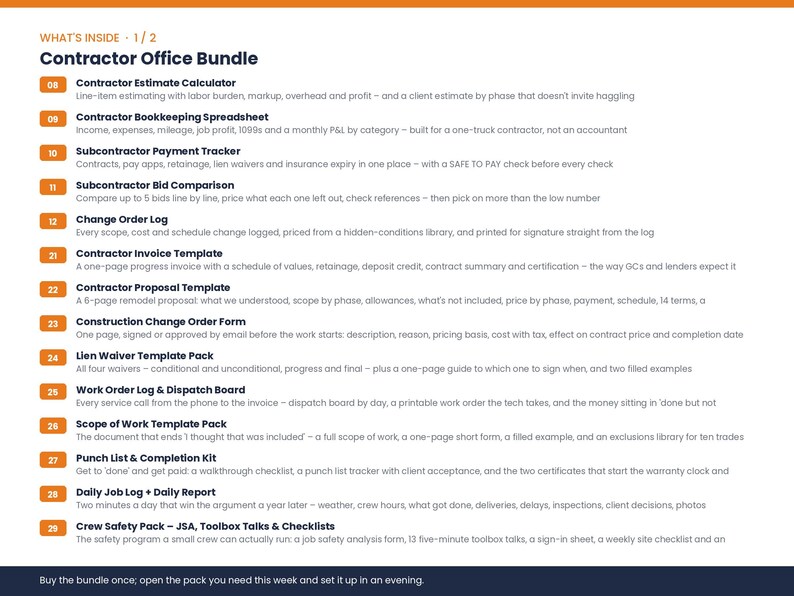 WHAT'S INSIDE · 1 / 2

Contractor Office Bundle

08 Contractor Estimate Calculator
Line-item estimating with labor burden, markup, overhead and profit – and a client estimate by phase that doesn't invite haggling

09 Contractor Bookkeeping Spreadsheet
Income, expenses, mileage, job profit, 1099s and a monthly P&L by category – built for a one-truck contractor, not an accountant

10 Subcontractor Payment Tracker
Contracts, pay apps, retainage, lien waivers and insurance expiry in one place – with a SAFE TO PAY check before every check

11 Subcontractor Bid Comparison
Compare up to 5 bids line by line, price what each one left out, check references – then pick on more than the low number

12 Change Order Log
Every scope, cost and schedule change logged, priced from a hidden-conditions library, and printed for signature straight from the log

21 Contractor Invoice Template
A one-page progress invoice with a schedule of values, retainage, deposit credit, contract summary and certification – the way GCs and lenders expect it

22 Contractor Proposal Template
A 6-page remodel proposal: what we understood, scope by phase, allowances, what's not included, price by phase, payment, schedule, 14 terms, a

23 Construction Change Order Form
One page, signed or approved by email before the work starts: description, reason, pricing basis, cost with tax, effect on contract price and completion date

24 Lien Waiver Template Pack
All four waivers – conditional and unconditional, progress and final – plus a one-page guide to which one to sign when, and two filled examples

25 Work Order Log & Dispatch Board
Every service call from the phone to the invoice – dispatch board by day, a printable work order the tech takes, and the money sitting in 'done but not

26 Scope of Work Template Pack
The document that ends 'I thought that was included' – a full scope of work, a one-page short form, a filled example, and an exclusions library for ten trades

27 Punch List & Completion Kit
Get to 'done' and get paid: a walkthrough checklist, a punch list tracker with client acceptance, and the two certificates that start the warranty clock and

28 Daily Job Log + Daily Report
Two minutes a day that win the argument a year later – weather, crew hours, what got done, deliveries, delays, inspections, client decisions, photos

29 Crew Safety Pack – JSA, Toolbox Talks & Checklists
The safety program a small crew can actually run: a job safety analysis form, 13 five-minute toolbox talks, a sign-in sheet, a weekly site checklist and an

Buy the bundle once; open the pack you need this week and set it up in an evening.